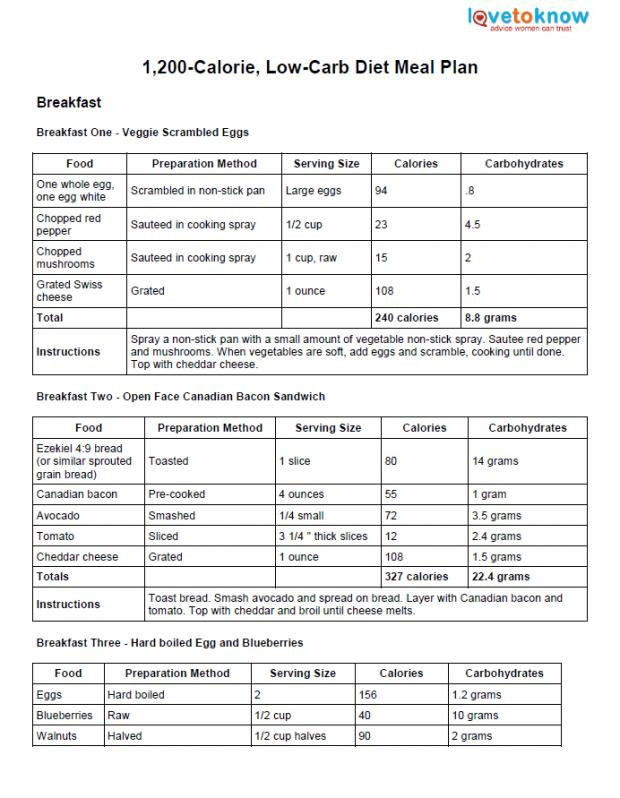 lovetoknow
advice women can trust

1,200-Calorie, Low-Carb Diet Meal Plan

Breakfast

Breakfast One - Veggie Scrambled Eggs

| Food | Preparation Method | Serving Size | Calories | Carbohydrates |
|---|---|---|---|---|
| One whole egg, one egg white | Scrambled in non-stick pan | Large eggs | 94 | .8 |
| Chopped red pepper | Sauteed in cooking spray | 1/2 cup | 23 | 4.5 |
| Chopped mushrooms | Sauteed in cooking spray | 1 cup, raw | 15 | 2 |
| Grated Swiss cheese | Grated | 1 ounce | 108 | 1.5 |
| Total | | | 240 calories | 8.8 grams |
| Instructions | Spray a non-stick pan with a small amount of vegetable non-stick spray. Sautee red pepper and mushrooms. When vegetables are soft, add eggs and scramble, cooking until done. Top with cheddar cheese. | | | |

Breakfast Two - Open Face Canadian Bacon Sandwich

| Food | Preparation Method | Serving Size | Calories | Carbohydrates |
|---|---|---|---|---|
| Ezekiel 4:9 bread (or similar sprouted grain bread) | Toasted | 1 slice | 80 | 14 grams |
| Canadian bacon | Pre-cooked | 4 ounces | 55 | 1 gram |
| Avocado | Smashed | 1/4 small | 72 | 3.5 grams |
| Tomato | Sliced | 3 1/4 " thick slices | 12 | 2.4 grams |
| Cheddar cheese | Grated | 1 ounce | 108 | 1.5 grams |
| Totals | | | 327 calories | 22.4 grams |
| Instructions | Toast bread. Smash avocado and spread on bread. Layer with Canadian bacon and tomato. Top with cheddar and broil until cheese melts. | | | |

Breakfast Three - Hard boiled Egg and Blueberries

| Food | Preparation Method | Serving Size | Calories | Carbohydrates |
|---|---|---|---|---|
| Eggs | Hard boiled | 2 | 156 | 1.2 grams |
| Blueberries | Raw | 1/2 cup | 40 | 10 grams |
| Walnuts | Halved | 1/2 cup halves | 90 | 2 grams |